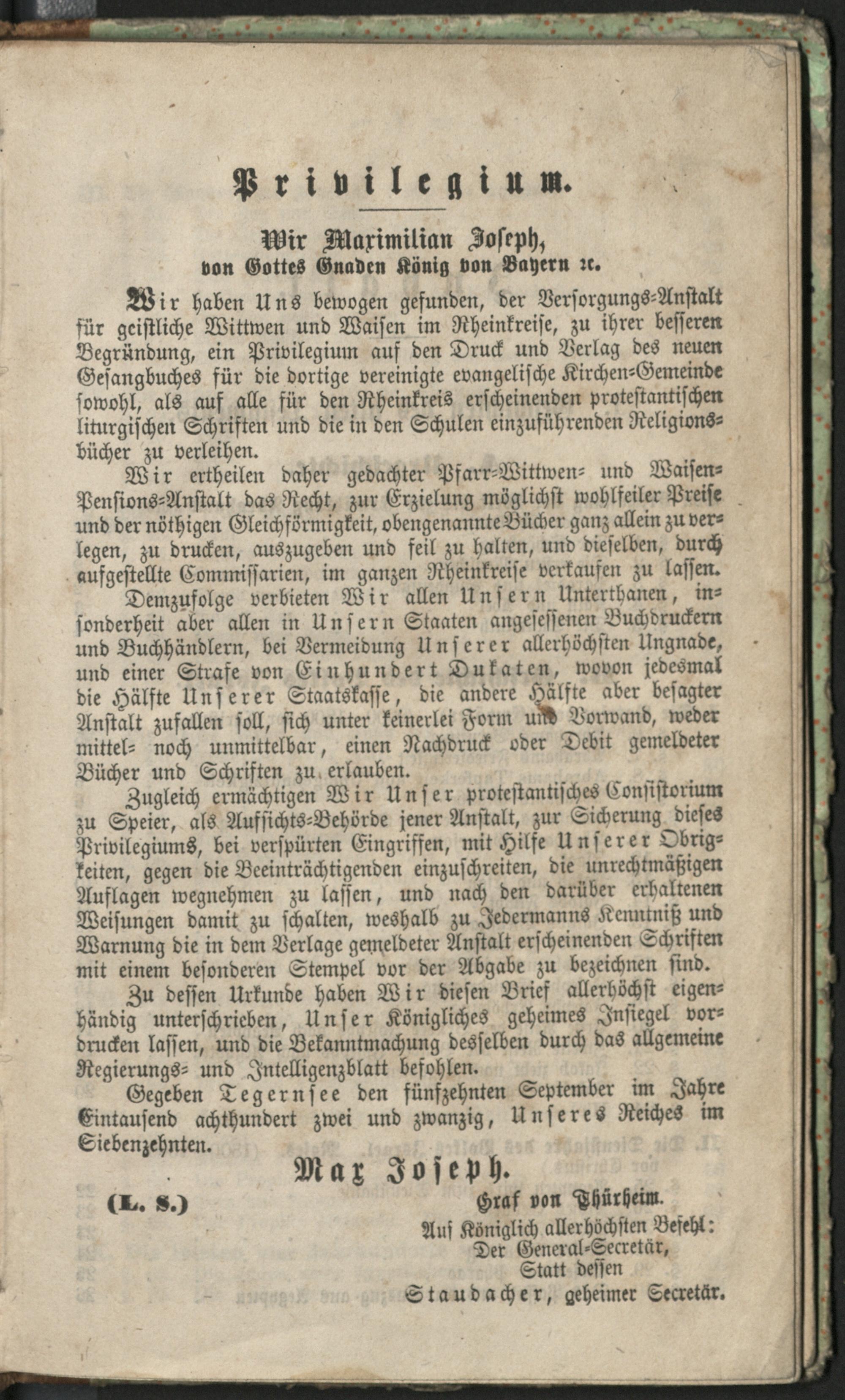 Privilegium.

Wir Maximilian Joseph,
von Gottes Gnaden König von Bayern ꝛc.

Wir haben Uns bewogen gefunden, der Versorgungs-Anstalt für geistliche Wittwen und Waisen im Rheinkreise, zu ihrer besseren Begründung, ein Privilegium auf den Druck und Verlag des neuen Gesangbuches für die dortige vereinigte evangelische Kirchen-Gemeinde sowohl, als auf alle für den Rheinkreis erscheinenden protestantischen liturgischen Schriften und die in den Schulen einzuführenden Religionsbücher zu verleihen.

Wir ertheilen daher gedachter Pfarr-Wittwen- und Waisen-Pensions-Anstalt das Recht, zur Erzielung möglichst wohlfeiler Preise und der nöthigen Gleichförmigkeit, obengenannte Bücher ganz allein zu verlegen, zu drucken, auszugeben und feil zu halten, und dieselben, durch aufgestellte Commissarien, im ganzen Rheinkreise verkaufen zu lassen.

Demzufolge verbieten Wir allen Unsern Unterthanen, insonderheit aber allen in Unsern Staaten angesessenen Buchdruckern und Buchhändlern, bei Vermeidung Unserer allerhöchsten Ungnade, und einer Strafe von Einhundert Dukaten, wovon jedesmal die Hälfte Unserer Staatskasse, die andere Hälfte aber besagter Anstalt zufallen soll, sich unter keinerlei Form und Vorwand, weder mittel- noch unmittelbar, einen Nachdruck oder Debit gemeldeter Bücher und Schriften zu erlauben.

Zugleich ermächtigen Wir Unser protestantisches Consistorium zu Speier, als Aufsichts-Behörde jener Anstalt, zur Sicherung dieses Privilegiums, bei verspürten Eingriffen, mit Hilfe Unserer Obrigkeiten, gegen die Beeinträchtigenden einzuschreiten, die unrechtmäßigen Auflagen wegnehmen zu lassen, und nach den darüber erhaltenen Weisungen damit zu schalten, weshalb zu Jedermanns Kenntniß und Warnung die in dem Verlage gemeldeter Anstalt erscheinenden Schriften mit einem besonderen Stempel vor der Abgabe zu bezeichnen sind.

Zu dessen Urkunde haben Wir diesen Brief allerhöchst eigenhändig unterschrieben, Unser Königliches geheimes Insiegel vordrucken lassen, und die Bekanntmachung desselben durch das allgemeine Regierungs- und Intelligenzblatt befohlen.

Gegeben Tegernsee den fünfzehnten September im Jahre Eintausend achthundert zwei und zwanzig, Unseres Reiches im Siebenzehnten.

Max Joseph.

(L. S.)

Graf von Thürheim.

Auf Königlich allerhöchsten Befehl:
Der General-Secretär,
Statt dessen
Staudacher, geheimer Secretär.